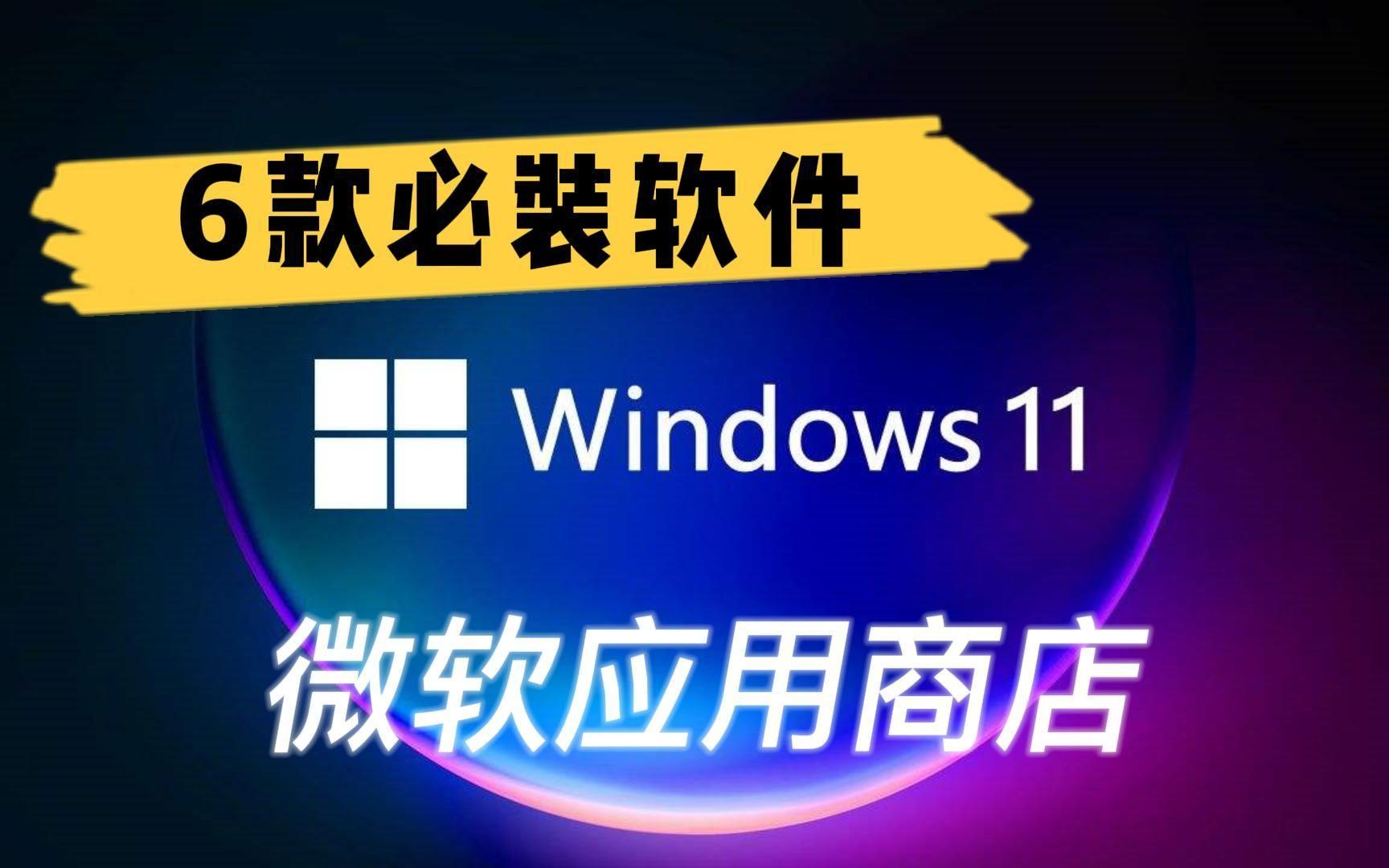 6款必装软件

Windows 11

微软应用商店